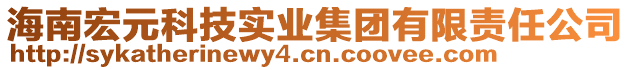 海南宏元科技实业集团有限责任公司
http://sykatherinewy4.cn.coovee.com